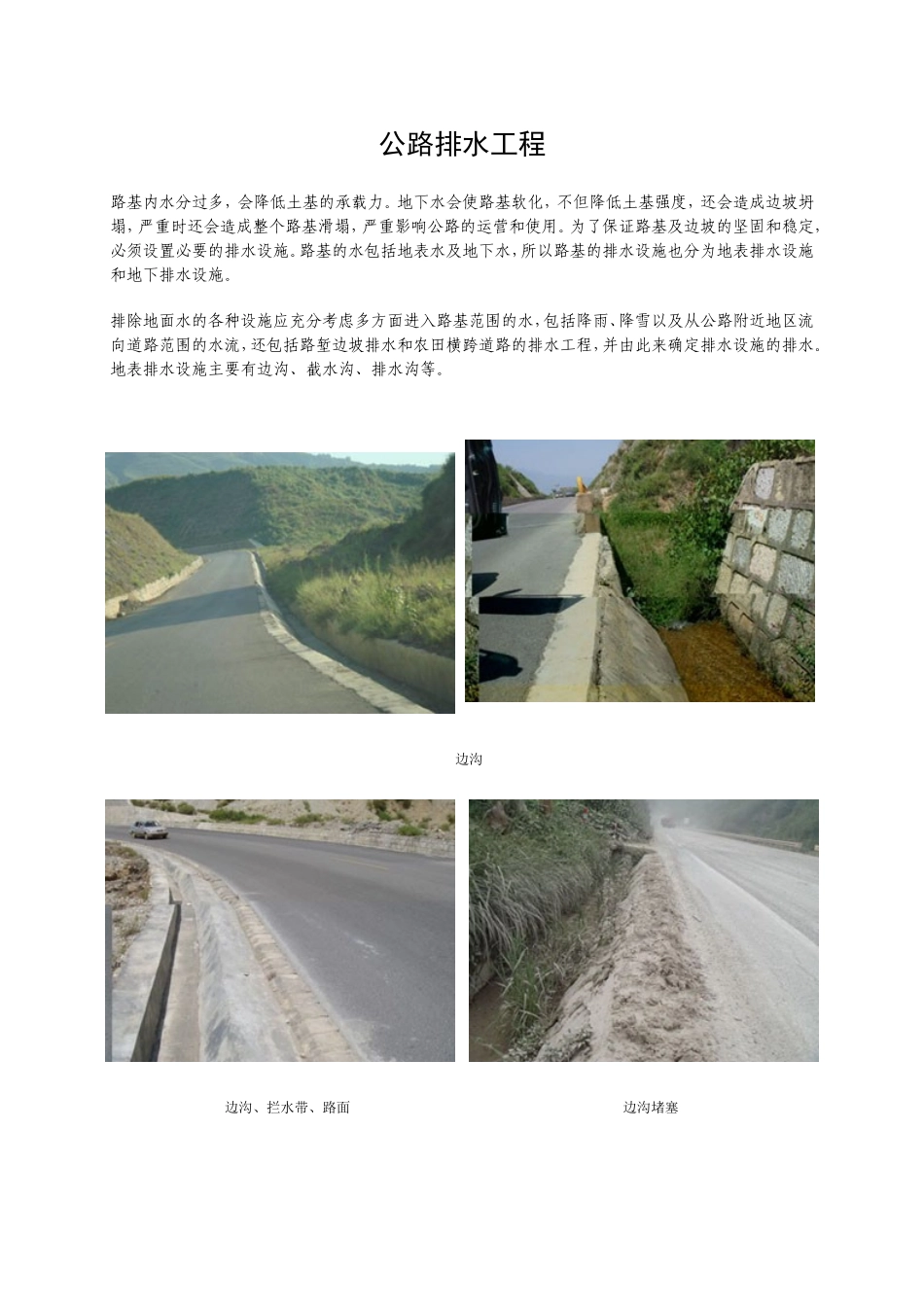 公路排水工程

路基内水分过多，会降低土基的承载力。地下水会使路基软化，不但降低土基强度，还会造成边坡坍塌，严重时还会造成整个路基滑塌，严重影响公路的运营和使用。为了保证路基及边坡的坚固和稳定，必须设置必要的排水设施。路基的水包括地表水及地下水，所以路基的排水设施也分为地表排水设施和地下排水设施。

排除地面水的各种设施应充分考虑多方面进入路基范围的水，包括降雨、降雪以及从公路附近地区流向道路范围的水流，还包括路堑边坡排水和农田横跨道路的排水工程，并由此来确定排水设施的排水。地表排水设施主要有边沟、截水沟、排水沟等。

边沟

边沟、拦水带、路面

边沟堵塞